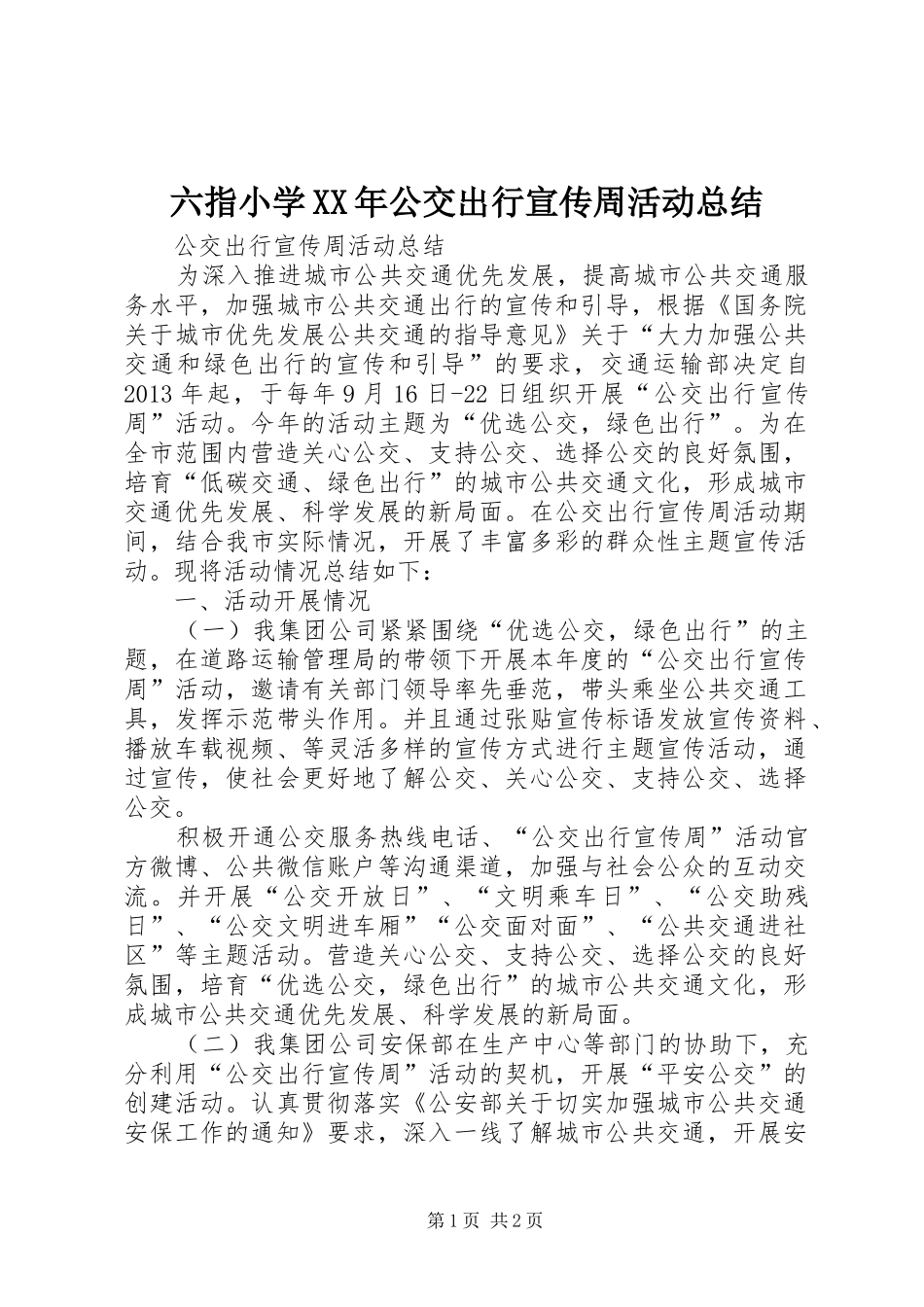 六指小学XX年公交出行宣传周活动总结

公交出行宣传周活动总结

为深入推进城市公共交通优先发展，提高城市公共交通服务水平，加强城市公共交通出行的宣传和引导，根据《国务院关于城市优先发展公共交通的指导意见》关于“大力加强公共交通和绿色出行的宣传和引导”的要求，交通运输部决定自2013年起，于每年9月16日-22日组织开展“公交出行宣传周”活动。今年的活动主题为“优选公交，绿色出行”。为在全市范围内营造关心公交、支持公交、选择公交的良好氛围，培育“低碳交通、绿色出行”的城市公共交通文化，形成城市交通优先发展、科学发展的新局面。在公交出行宣传周活动期间，结合我市实际情况，开展了丰富多彩的群众性主题宣传活动。现将活动情况总结如下：

一、活动开展情况

（一）我集团公司紧紧围绕“优选公交，绿色出行”的主题，在道路运输管理局的带领下开展本年度的“公交出行宣传周”活动，邀请有关部门领导率先垂范，带头乘坐公共交通工具，发挥示范带头作用。并且通过张贴宣传标语发放宣传资料、播放车载视频、等灵活多样的宣传方式进行主题宣传活动，通过宣传，使社会更好地了解公交、关心公交、支持公交、选择公交。

积极开通公交服务热线电话、“公交出行宣传周”活动官方微博、公共微信账户等沟通渠道，加强与社会公众的互动交流。并开展“公交开放日”、“文明乘车日”、“公交助残日”、“公交文明进车厢”“公交面对面”、“公共交通进社区”等主题活动。营造关心公交、支持公交、选择公交的良好氛围，培育“优选公交，绿色出行”的城市公共交通文化，形成城市公共交通优先发展、科学发展的新局面。

（二）我集团公司安保部在生产中心等部门的协助下，充分利用“公交出行宣传周”活动的契机，开展“平安公交”的创建活动。认真贯彻落实《公安部关于切实加强城市公共交通安保工作的通知》要求，深入一线了解城市公共交通，开展安

第1页 共2页